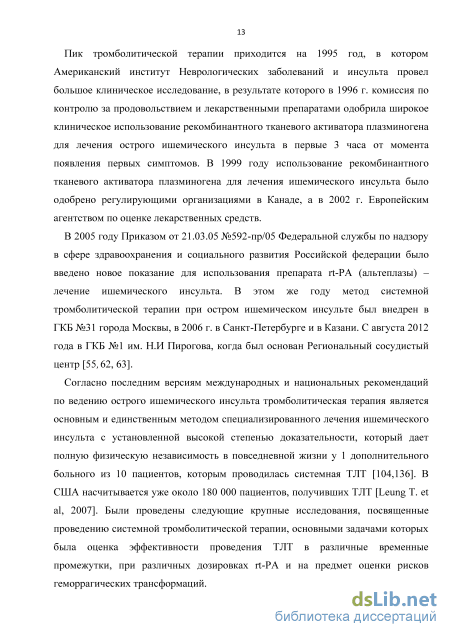 13

Пик тромболитической терапии приходится на 1995 год, в котором Американский институт Неврологических заболеваний и инсульта провел большое клиническое исследование, в результате которого в 1996 г. комиссия по контролю за продовольствием и лекарственными препаратами одобрила широкое клиническое использование рекомбинантного тканевого активатора плазминогена для лечения острого ишемического инсульта в первые 3 часа от момента появления первых симптомов. В 1999 году использование рекомбинантного тканевого активатора плазминогена для лечения ишемического инсульта было одобрено регулирующими организациями в Канаде, а в 2002 г. Европейским агентством по оценке лекарственных средств.

В 2005 году Приказом от 21.03.05 №592-пр/05 Федеральной службы по надзору в сфере здравоохранения и социального развития Российской федерации было введено новое показание для использования препарата rt-PA (альтеплазы) – лечение ишемического инсульта. В этом же году метод системной тромболитической терапии при остром ишемическом инсульте был внедрен в ГКБ №31 города Москвы, в 2006 г. в Санкт-Петербурге и в Казани. С августа 2012 года в ГКБ №1 им. Н.И Пирогова, когда был основан Региональный сосудистый центр [55, 62, 63].

Согласно последним версиям международных и национальных рекомендаций по ведению острого ишемического инсульта тромболитическая терапия является основным и единственным методом специализированного лечения ишемического инсульта с установленной высокой степенью доказательности, который дает полную физическую независимость в повседневной жизни у 1 дополнительного больного из 10 пациентов, которым проводилась системная ТЛТ [104,136]. В США насчитывается уже около 180 000 пациентов, получивших ТЛТ [Leung T. et al, 2007]. Были проведены следующие крупные исследования, посвященные проведению системной тромболитической терапии, основными задачами которых была оценка эффективности проведения ТЛТ в различные временные промежутки, при различных дозировках rt-PA и на предмет оценки рисков геморрагических трансформаций.

dsLib.net
библиотека диссертаций